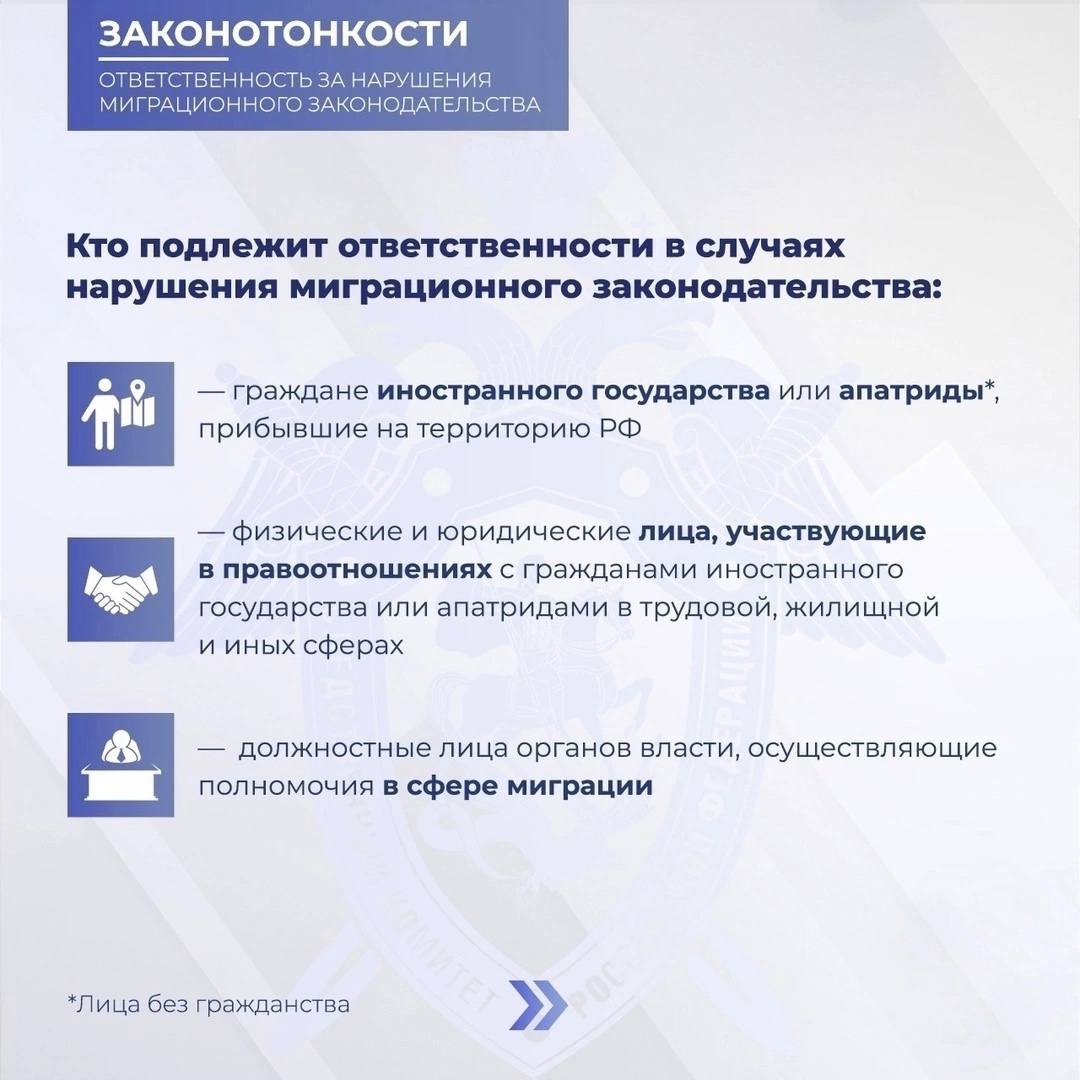 ЗАКОНОТОНКОСТИ
ОТВЕТСТВЕННОСТЬ ЗА НАРУШЕНИЯ МИГРАЦИОННОГО ЗАКОНОДАТЕЛЬСТВА

Кто подлежит ответственности в случаях нарушения миграционного законодательства:

— граждане иностранного государства или апатриды*, прибывшие на территорию РФ

— физические и юридические лица, участвующие в правоотношениях с гражданами иностранного государства или апатридами в трудовой, жилищной и иных сферах

— должностные лица органов власти, осуществляющие полномочия в сфере миграции

*Лица без гражданства